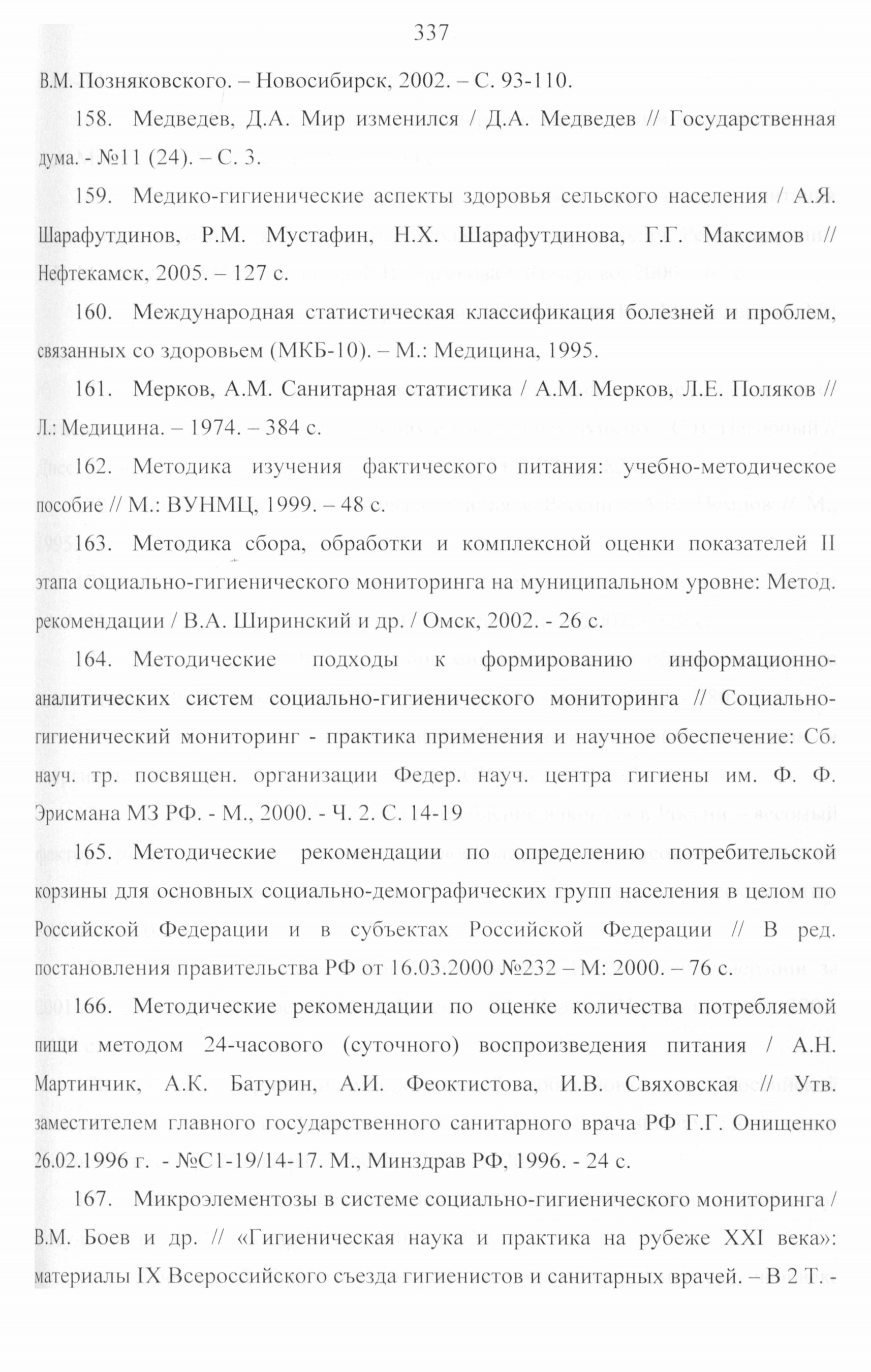 337

В.М. Позняковского. – Новосибирск, 2002. – С. 93-110.

158. Медведев, Д.А. Мир изменился / Д.А. Медведев // Государственная дума. - №11 (24). – С. 3.

159. Медико-гигиенические аспекты здоровья сельского населения / А.Я. Шарафутдинов, Р.М. Мустафин, Н.Х. Шарафутдинова, Г.Г. Максимов // Нефтекамск, 2005. – 127 с.

160. Международная статистическая классификация болезней и проблем, связанных со здоровьем (МКБ-10). – М.: Медицина, 1995.

161. Мерков, А.М. Санитарная статистика / А.М. Мерков, Л.Е. Поляков // Л.: Медицина. – 1974. – 384 с.

162. Методика изучения фактического питания: учебно-методическое пособие // М.: ВУНМЦ, 1999. – 48 с.

163. Методика сбора, обработки и комплексной оценки показателей II этапа социально-гигиенического мониторинга на муниципальном уровне: Метод. рекомендации / В.А. Ширинский и др. / Омск, 2002. - 26 с.

164. Методические подходы к формированию информационно-аналитических систем социально-гигиенического мониторинга // Социально-гигиенический мониторинг - практика применения и научное обеспечение: Сб. науч. тр. посвящен. организации Федер. науч. центра гигиены им. Ф. Ф. Эрисмана МЗ РФ. - М., 2000. - Ч. 2. С. 14-19

165. Методические рекомендации по определению потребительской корзины для основных социально-демографических групп населения в целом по Российской Федерации и в субъектах Российской Федерации // В ред. постановления правительства РФ от 16.03.2000 №232 – М: 2000. – 76 с.

166. Методические рекомендации по оценке количества потребляемой пищи методом 24-часового (суточного) воспроизведения питания / А.Н. Мартинчик, А.К. Батурин, А.И. Феоктистова, И.В. Свяховская // Утв. заместителем главного государственного санитарного врача РФ Г.Г. Онищенко 26.02.1996 г. - №С1-19/14-17. М., Минздрав РФ, 1996. - 24 с.

167. Микроэлементозы в системе социально-гигиенического мониторинга / В.М. Боев и др. // «Гигиеническая наука и практика на рубеже XXI века»: материалы IX Всероссийского съезда гигиенистов и санитарных врачей. – В 2 Т. -